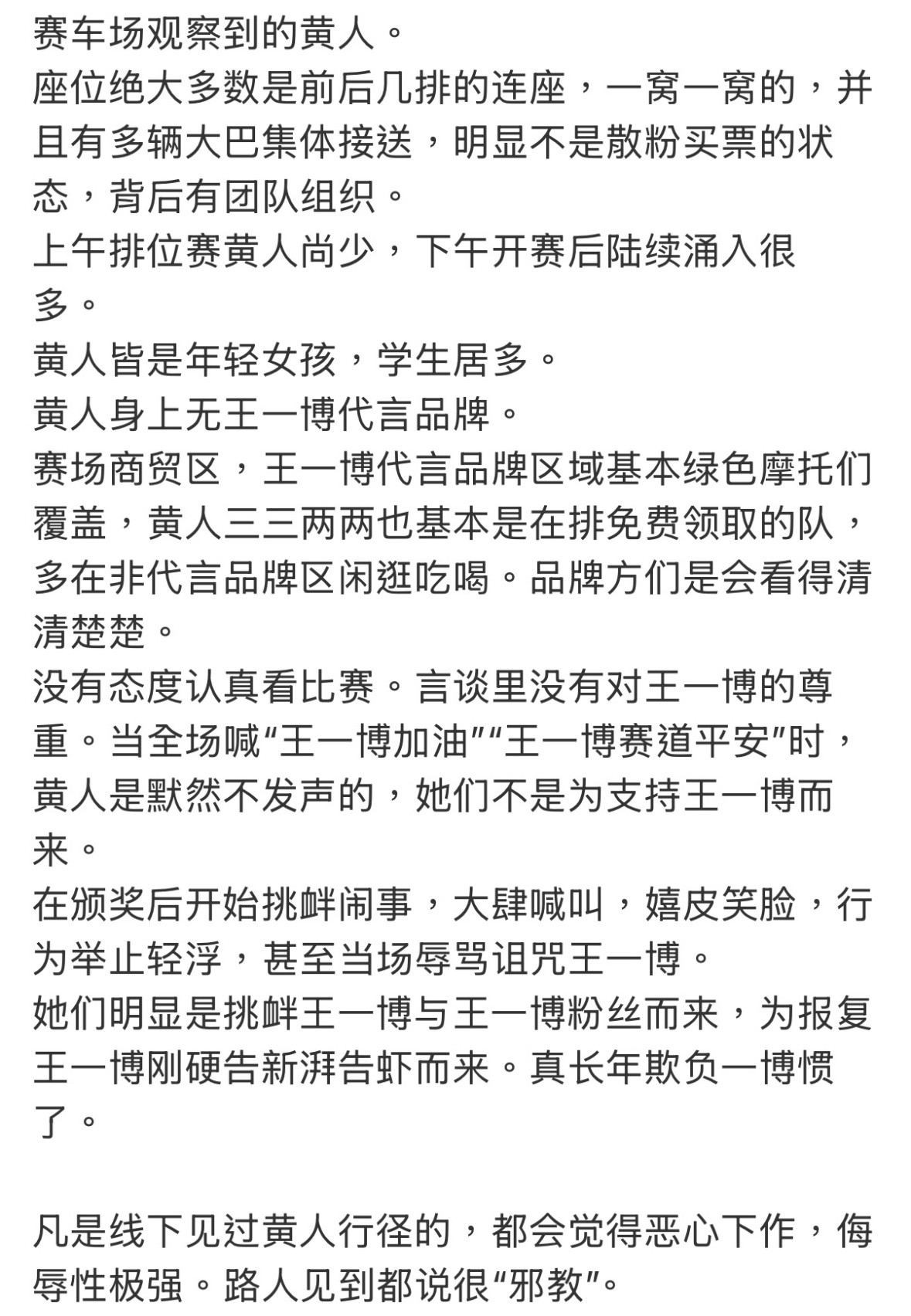 赛车场观察到的黄人。
座位绝大多数是前后几排的连座，一窝一窝的，并且有多辆大巴集体接送，明显不是散粉买票的状态，背后有团队组织。
上午排位赛黄人尚少，下午开赛后陆续涌入很多。
黄人皆是年轻女孩，学生居多。
黄人身上无王一博代言品牌。
赛场商贸区，王一博代言品牌区域基本绿色摩托们覆盖，黄人三三两两也基本是在排免费领取的队，多在非代言品牌区闲逛吃喝。品牌方们是会看得清清楚楚。
没有态度认真看比赛。言谈里没有对王一博的尊重。当全场喊“王一博加油”“王一博赛道平安”时，黄人是默然不发声的，她们不是为支持王一博而来。
在颁奖后开始挑衅闹事，大肆喊叫，嬉皮笑脸，行为举止轻浮，甚至当场辱骂诅咒王一博。
她们明显是挑衅王一博与王一博粉丝而来，为报复王一博刚硬告新湃告虾而来。真长年欺负一博惯了。

凡是线下见过黄人行径的，都会觉得恶心下作，侮辱性极强。路人见到都说很“邪教”。